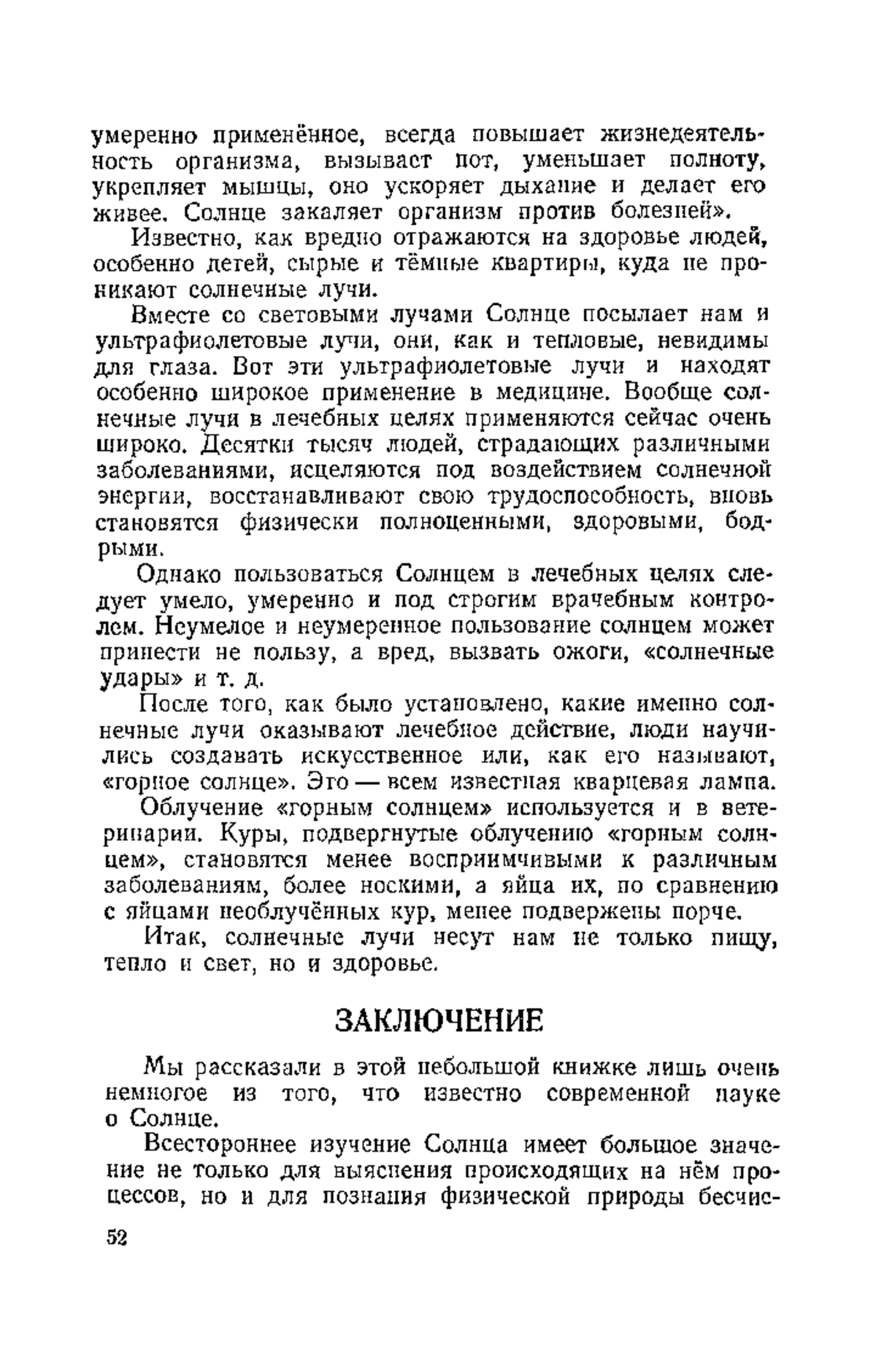 умеренно применённое, всегда повышает жизнедеятельность организма, вызывает пот, уменьшает полноту, укрепляет мышцы, оно ускоряет дыхание и делает его живее. Солнце закаляет организм против болезней».

Известно, как вредно отражаются на здоровье людей, особенно детей, сырые и тёмные квартиры, куда не проникают солнечные лучи.

Вместе со световыми лучами Солнце посылает нам и ультрафиолетовые лучи, они, как и тепловые, невидимы для глаза. Вот эти ультрафиолетовые лучи и находят особенно широкое применение в медицине. Вообще солнечные лучи в лечебных целях применяются сейчас очень широко. Десятки тысяч людей, страдающих различными заболеваниями, исцеляются под воздействием солнечной энергии, восстанавливают свою трудоспособность, вновь становятся физически полноценными, здоровыми, бодрыми.

Однако пользоваться Солнцем в лечебных целях следует умело, умеренно и под строгим врачебным контролем. Неумелое и неумеренное пользование солнцем может принести не пользу, а вред, вызвать ожоги, «солнечные удары» и т. д.

После того, как было установлено, какие именно солнечные лучи оказывают лечебное действие, люди научились создавать искусственное или, как его называют, «горное солнце». Это — всем известная кварцевая лампа.

Облучение «горным солнцем» используется и в ветеринарии. Куры, подвергнутые облучению «горным солнцем», становятся менее восприимчивыми к различным заболеваниям, более носкими, а яйца их, по сравнению с яйцами необлучённых кур, менее подвержены порче.

Итак, солнечные лучи несут нам не только пищу, тепло и свет, но и здоровье.

ЗАКЛЮЧЕНИЕ

Мы рассказали в этой небольшой книжке лишь очень немногое из того, что известно современной науке о Солнце.

Всестороннее изучение Солнца имеет большое значение не только для выяснения происходящих на нём процессов, но и для познания физической природы бесчис-

52